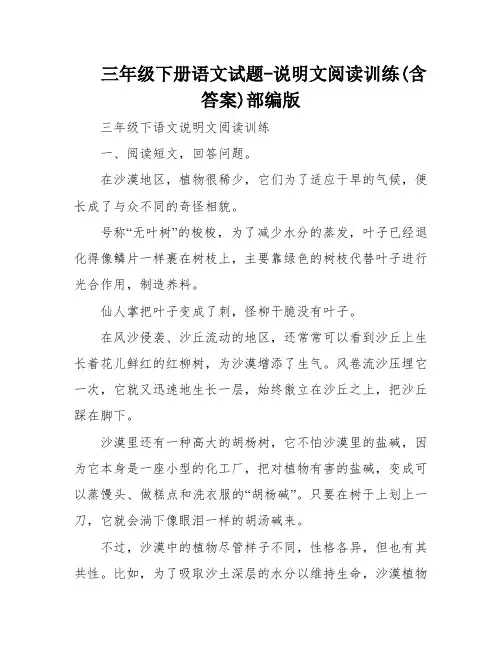 三年级下册语文试题-说明文阅读训练(含答案)部编版

三年级下语文说明文阅读训练

一、阅读短文，回答问题。

在沙漠地区，植物很稀少，它们为了适应干旱的气候，便长成了与众不同的奇怪相貌。

号称“无叶树”的梭梭，为了减少水分的蒸发，叶子已经退化得像鳞片一样裹在树枝上，主要靠绿色的树枝代替叶子进行光合作用，制造养料。

仙人掌把叶子变成了刺，怪柳干脆没有叶子。

在风沙侵袭、沙丘流动的地区，还常常可以看到沙丘上生长着花儿鲜红的红柳树，为沙漠增添了生气。风卷流沙压埋它一次，它就又迅速地生长一层，始终傲立在沙丘之上，把沙丘踩在脚下。

沙漠里还有一种高大的胡杨树，它不怕沙漠里的盐碱，因为它本身是一座小型的化工厂，把对植物有害的盐碱，变成可以蒸馒头、做糕点和洗衣服的“胡杨碱”。只要在树干上划上一刀，它就会淌下像眼泪一样的胡汤碱来。

不过，沙漠中的植物尽管样子不同，性格各异，但也有其共性。比如，为了吸取沙土深层的水分以维持生命，沙漠植物